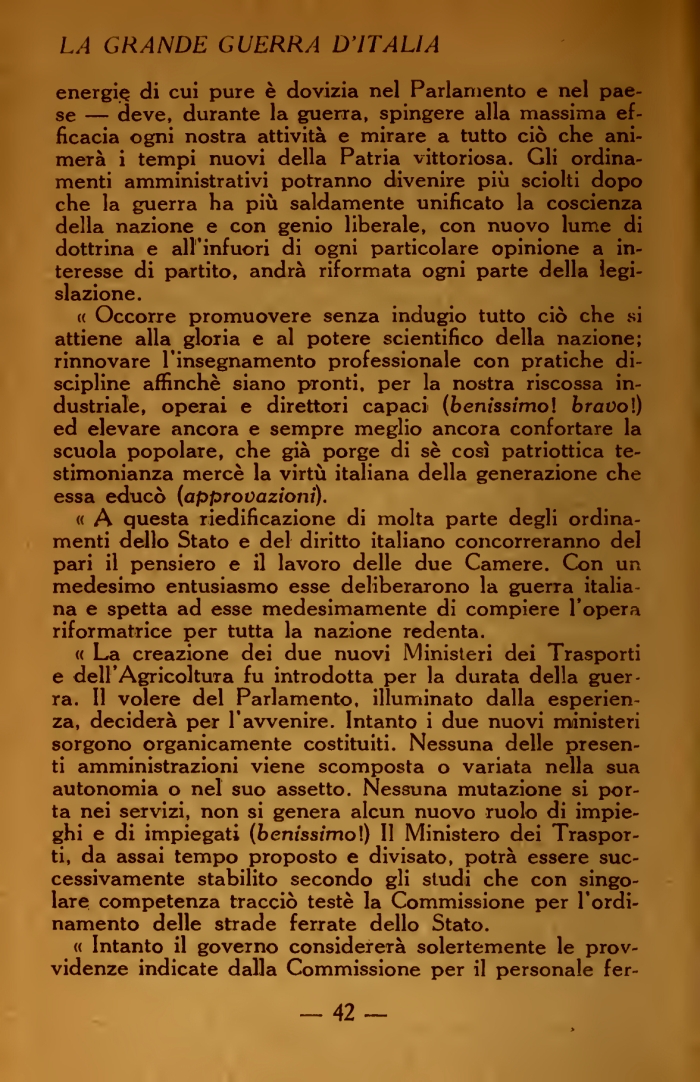 LA GRANDE GUERRA D'ITALIA

energie di cui pure è dovizia nel Parlamento e nel paese — deve, durante la guerra, spingere alla massima efficacia ogni nostra attività e mirare a tutto ciò che animerà i tempi nuovi della Patria vittoriosa. Gli ordinamenti amministrativi potranno divenire più sciolti dopo che la guerra ha più saldamente unificato la coscienza della nazione e con genio liberale, con nuovo lume di dottrina e all'infuori di ogni particolare opinione a interesse di partito, andrà riformata ogni parte della legislazione.

« Occorre promuovere senza indugio tutto ciò che si attiene alla gloria e al potere scientifico della nazione; rinnovare l'insegnamento professionale con pratiche discipline affinchè siano pronti, per la nostra riscossa industriale, operai e direttori capaci (benissimo! bravo!) ed elevare ancora e sempre meglio ancora confortare la scuola popolare, che già porge di sè così patriottica testimonianza mercè la virtù italiana della generazione che essa educò (approvazioni).

« A questa riedificazione di molta parte degli ordinamenti dello Stato e del diritto italiano concorreranno del pari il pensiero e il lavoro delle due Camere. Con un medesimo entusiasmo esse deliberarono la guerra italiana e spetta ad esse medesimamente di compiere l'opera riformatrice per tutta la nazione redenta.

« La creazione dei due nuovi Ministeri dei Trasporti e dell'Agricoltura fu introdotta per la durata della guerra. Il volere del Parlamento, illuminato dalla esperienza, deciderà per l'avvenire. Intanto i due nuovi ministeri sorgono organicamente costituiti. Nessuna delle presenti amministrazioni viene scomposta o variata nella sua autonomia o nel suo assetto. Nessuna mutazione si porta nei servizi, non si genera alcun nuovo ruolo di impieghi e di impiegati (benissimo!) Il Ministero dei Trasporti, da assai tempo proposto e divisato, potrà essere successivamente stabilito secondo gli studi che con singolare competenza tracciò testè la Commissione per l'ordinamento delle strade ferrate dello Stato.

« Intanto il governo considererà solertemente le provvidenze indicate dalla Commissione per il personale fer-

— 42 —